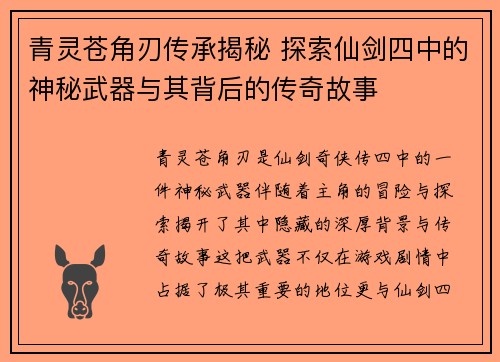 青灵苍角刃传承揭秘 探索仙剑四中的神秘武器与其背后的传奇故事

青灵苍角刃是仙剑奇侠传四中的一件神秘武器伴随着主角的冒险与探索揭开了其中隐藏的深厚背景与传奇故事这把武器不仅在游戏剧情中占据了极其重要的地位更与仙剑四